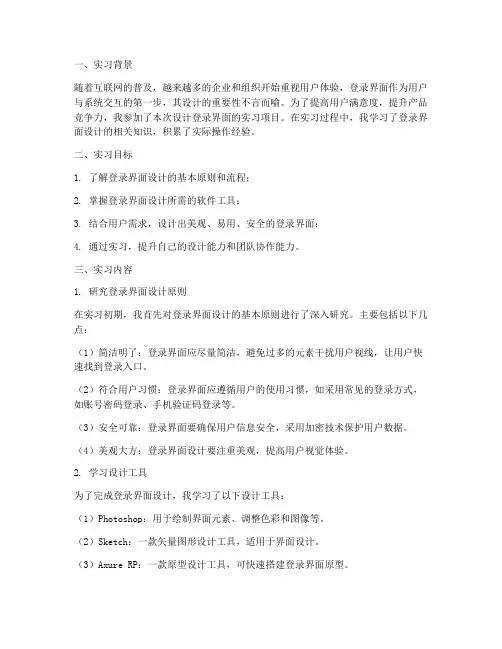 一、实习背景

随着互联网的普及，越来越多的企业和组织开始重视用户体验，登录界面作为用户与系统交互的第一步，其设计的重要性不言而喻。为了提高用户满意度，提升产品竞争力，我参加了本次设计登录界面的实习项目。在实习过程中，我学习了登录界面设计的相关知识，积累了实际操作经验。

二、实习目标

1. 了解登录界面设计的基本原则和流程；

2. 掌握登录界面设计所需的软件工具；

3. 结合用户需求，设计出美观、易用、安全的登录界面；

4. 通过实习，提升自己的设计能力和团队协作能力。

三、实习内容

1. 研究登录界面设计原则

在实习初期，我首先对登录界面设计的基本原则进行了深入研究。主要包括以下几点：

（1）简洁明了：登录界面应尽量简洁，避免过多的元素干扰用户视线，让用户快速找到登录入口。

（2）符合用户习惯：登录界面应遵循用户的使用习惯，如采用常见的登录方式，如账号密码登录、手机验证码登录等。

（3）安全可靠：登录界面要确保用户信息安全，采用加密技术保护用户数据。

（4）美观大方：登录界面设计要注重美观，提高用户视觉体验。

2. 学习设计工具

为了完成登录界面设计，我学习了以下设计工具：

（1）Photoshop：用于绘制界面元素、调整色彩和图像等。

（2）Sketch：一款矢量图形设计工具，适用于界面设计。

（3）Axure RP：一款原型设计工具，可快速搭建登录界面原型。